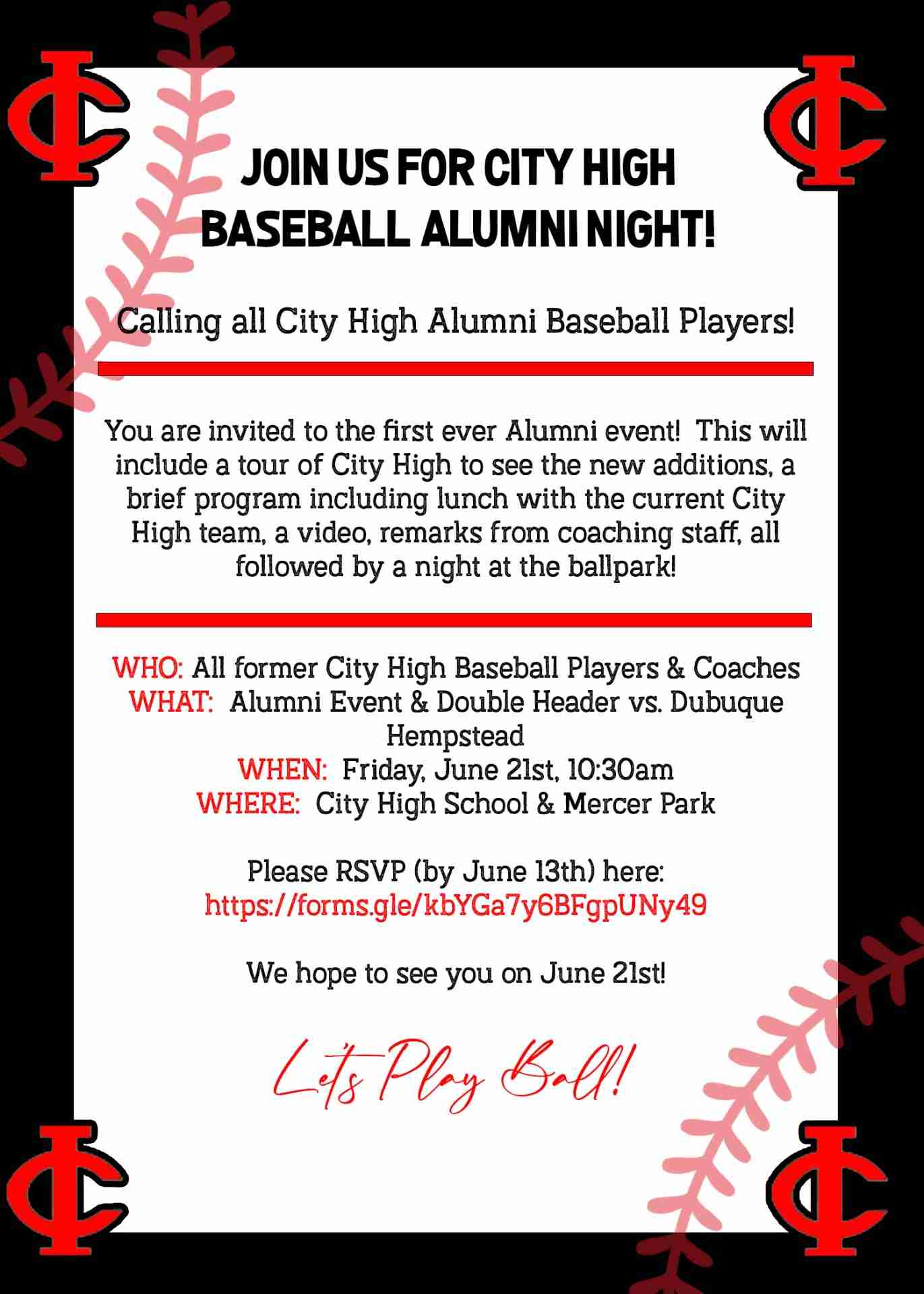 IC

IC

JOIN US FOR CITY HIGH BASEBALL ALUMNI NIGHT!

Calling all City High Alumni Baseball Players!

You are invited to the first ever Alumni event! This will include a tour of City High to see the new additions, a brief program including lunch with the current City High team, a video, remarks from coaching staff, all followed by a night at the ballpark!

WHO: All former City High Baseball Players & Coaches
WHAT: Alumni Event & Double Header vs. Dubuque Hempstead
WHEN: Friday, June 21st, 10:30am
WHERE: City High School & Mercer Park

Please RSVP (by June 13th) here:
https://forms.gle/kbYGa7y6BFgpUNy49

We hope to see you on June 21st!

Let's Play Ball!

IC

IC